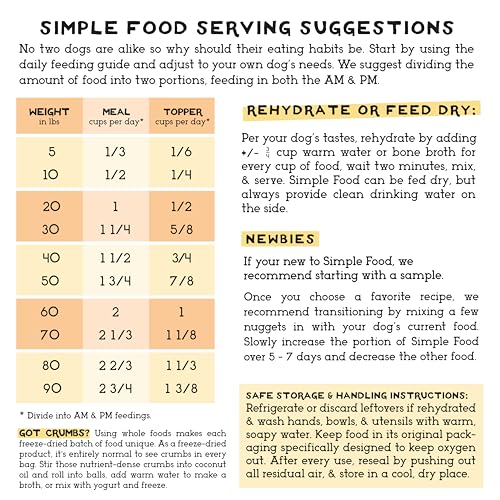 SIMPLE FOOD SERVING SUGGESTIONS

No two dogs are alike so why should their eating habits be. Start by using the daily feeding guide and adjust to your own dog's needs. We suggest dividing the amount of food into two portions, feeding in both the AM & PM.

| WEIGHT in lbs | MEAL cups per day* | TOPPER cups per day* |
|---|---|---|
| 5 | 1/3 | 1/6 |
| 10 | 1/2 | 1/4 |
| 20 | 1 | 1/2 |
| 30 | 1 1/4 | 5/8 |
| 40 | 1 1/2 | 3/4 |
| 50 | 1 3/4 | 7/8 |
| 60 | 2 | 1 |
| 70 | 2 1/3 | 1 1/8 |
| 80 | 2 2/3 | 1 1/3 |
| 90 | 2 3/4 | 1 3/8 |

* Divide into AM & PM feedings.

GOT CRUMBS? Using whole foods makes each freeze-dried batch of food unique. As a freeze-dried product, it's entirely normal to see crumbs in every bag. Stir those nutrient-dense crumbs into coconut oil and roll into balls, add warm water to make a broth, or mix with yogurt and freeze.

REHYDRATE OR FEED DRY:

Per your dog's tastes, rehydrate by adding +/- $\frac{3}{4}$ cup warm water or bone broth for every cup of food, wait two minutes, mix, & serve. Simple Food can be fed dry, but always provide clean drinking water on the side.

NEWBIES

If your new to Simple Food, we recommend starting with a sample.

Once you choose a favorite recipe, we recommend transitioning by mixing a few nuggets in with your dog's current food. Slowly increase the portion of Simple Food over 5 - 7 days and decrease the other food.

SAFE STORAGE & HANDLING INSTRUCTIONS: Refrigerate or discard leftovers if rehydrated & wash hands, bowls, & utensils with warm, soapy water. Keep food in its original packaging specifically designed to keep oxygen out. After every use, reseal by pushing out all residual air, & store in a cool, dry place.